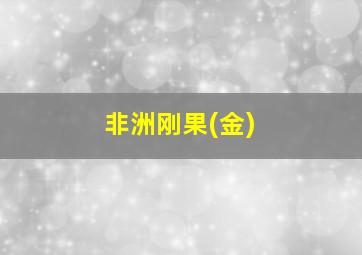 非洲刚果(金)